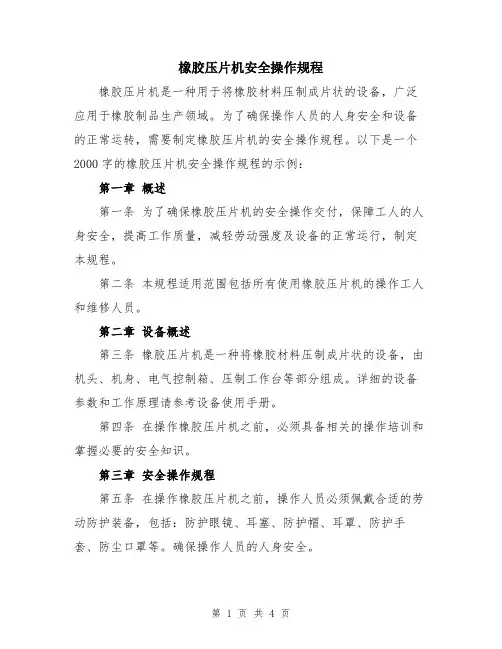 橡胶压片机安全操作规程

橡胶压片机是一种用于将橡胶材料压制成片状的设备，广泛应用于橡胶制品生产领域。为了确保操作人员的人身安全和设备的正常运转，需要制定橡胶压片机的安全操作规程。以下是一个2000字的橡胶压片机安全操作规程的示例：

第一章 概述

第一条 为了确保橡胶压片机的安全操作交付，保障工人的人身安全，提高工作质量，减轻劳动强度及设备的正常运行，制定本规程。

第二条 本规程适用范围包括所有使用橡胶压片机的操作工人和维修人员。

第二章 设备概述

第三条 橡胶压片机是一种将橡胶材料压制成片状的设备，由机头、机身、电气控制箱、压制工作台等部分组成。详细的设备参数和工作原理请参考设备使用手册。

第四条 在操作橡胶压片机之前，必须具备相关的操作培训和掌握必要的安全知识。

第三章 安全操作规程

第五条 在操作橡胶压片机之前，操作人员必须佩戴合适的劳动防护装备，包括：防护眼镜、耳塞、防护帽、耳罩、防护手套、防尘口罩等。确保操作人员的人身安全。

第 1 页 共 4 页